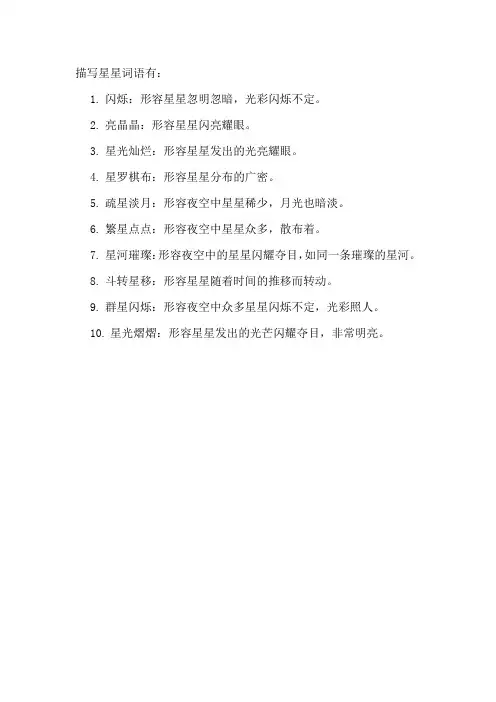 描写星星词语有：

1. 闪烁：形容星星忽明忽暗，光彩闪烁不定。

2. 亮晶晶：形容星星闪亮耀眼。

3. 星光灿烂：形容星星发出的光亮耀眼。

4. 星罗棋布：形容星星分布的广密。

5. 疏星淡月：形容夜空中星星稀少，月光也暗淡。

6. 繁星点点：形容夜空中星星众多，散布着。

7. 星河璀璨：形容夜空中的星星闪耀夺目，如同一条璀璨的星河。

8. 斗转星移：形容星星随着时间的推移而转动。

9. 群星闪烁：形容夜空中众多星星闪烁不定，光彩照人。

10. 星光熠熠：形容星星发出的光芒闪耀夺目，非常明亮。